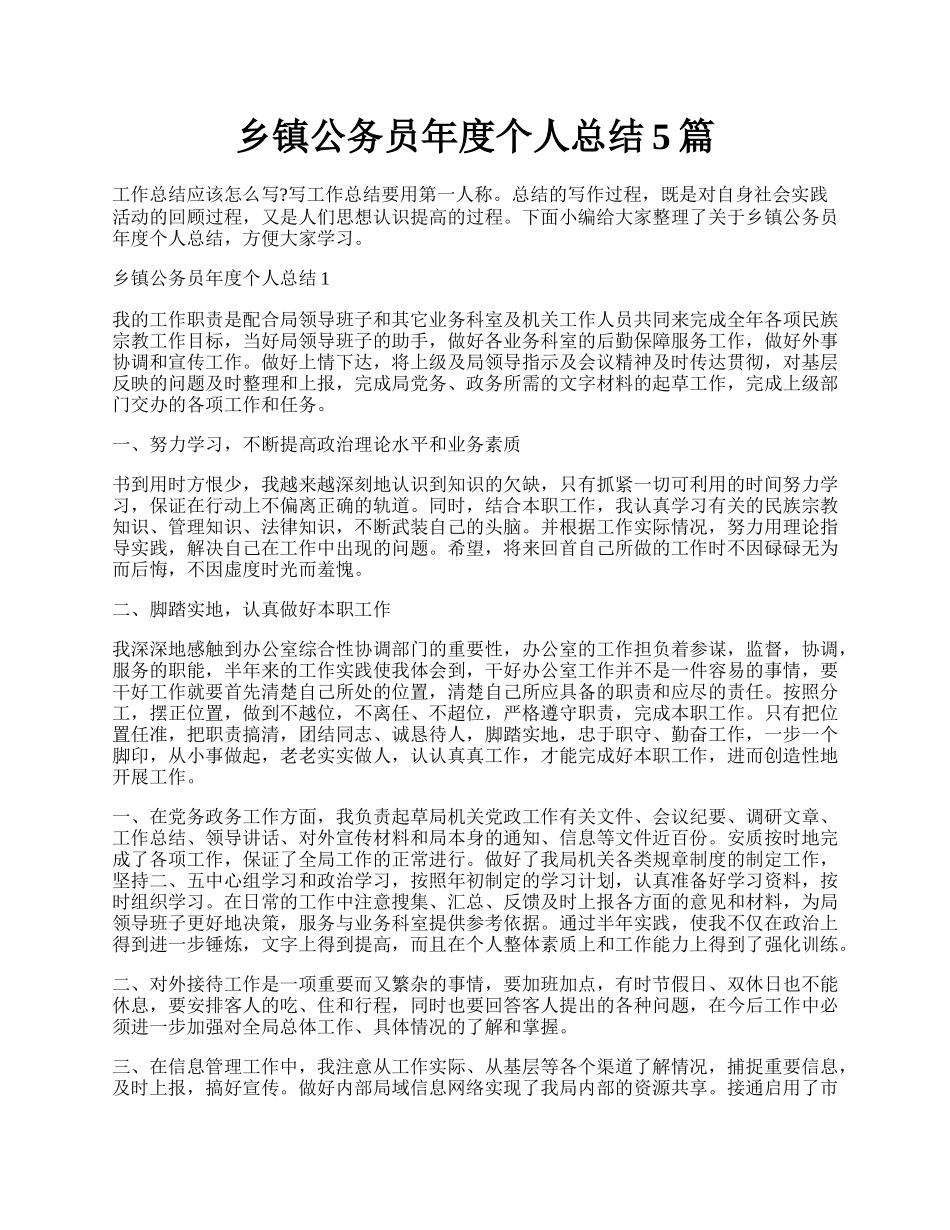 乡镇公务员年度个人总结5篇

工作总结应该怎么写?写工作总结要用第一人称。总结的写作过程，既是对自身社会实践活动的回顾过程，又是人们思想认识提高的过程。下面小编给大家整理了关于乡镇公务员年度个人总结，方便大家学习。

乡镇公务员年度个人总结1

我的工作职责是配合局领导班子和其它业务科室及机关工作人员共同来完成全年各项民族宗教工作目标，当好局领导班子的助手，做好各业务科室的后勤保障服务工作，做好外事协调和宣传工作。做好上情下达，将上级及局领导指示及会议精神及时传达贯彻，对基层反映的问题及时整理和上报，完成局党务、政务所需的文字材料的起草工作，完成上级部门交办的各项工作和任务。

一、努力学习，不断提高政治理论水平和业务素质

书到用时方恨少，我越来越深刻地认识到知识的欠缺，只有抓紧一切可利用的时间努力学习，保证在行动上不偏离正确的轨道。同时，结合本职工作，我认真学习有关的民族宗教知识、管理知识、法律知识，不断武装自己的头脑。并根据工作实际情况，努力用理论指导实践，解决自己在工作中出现的问题。希望，将来回首自己所做的工作时不因碌碌无为而后悔，不因虚度时光而羞愧。

二、脚踏实地，认真做好本职工作

我深深地感触到办公室综合性协调部门的重要性，办公室的工作担负着参谋，监督，协调，服务的职能，半年来的工作实践使我体会到，干好办公室工作并不是一件容易的事情，要干好工作就要首先清楚自己所处的位置，清楚自己所应具备的职责和应尽的责任。按照分工，摆正位置，做到不越位，不离任、不超位，严格遵守职责，完成本职工作。只有把位置任准，把职责搞清，团结同志、诚恳待人，脚踏实地，忠于职守、勤奋工作，一步一个脚印，从小事做起，老老实实做人，认认真真工作，才能完成好本职工作，进而创造性地开展工作。

一、在党务政务工作方面，我负责起草局机关党政工作有关文件、会议纪要、调研文章、工作总结、领导讲话、对外宣传材料和局本身的通知、信息等文件近百份。安质按时地完成了各项工作，保证了全局工作的正常进行。做好了我局机关各类规章制度的制定工作，坚持二、五中心组学习和政治学习，按照年初制定的学习计划，认真准备好学习资料，按时组织学习。在日常的工作中注意搜集、汇总、反馈及时上报各方面的意见和材料，为局领导班子更好地决策，服务与业务科室提供参考依据。通过半年实践，使我不仅在政治上得到进一步锤炼，文字上得到提高，而且在个人整体素质上和工作能力上得到了强化训练。

二、对外接待工作是一项重要而又繁杂的事情，要加班加点，有时节假日、双休日也不能休息，要安排客人的吃、住和行程，同时也要回答客人提出的各种问题，在今后工作中必须进一步加强对全局总体工作、具体情况的了解和掌握。

三、在信息管理工作中，我注意从工作实际、从基层等各个渠道了解情况，捕捉重要信息，及时上报，搞好宣传。做好内部局域信息网络实现了我局内部的资源共享。接通启用了市